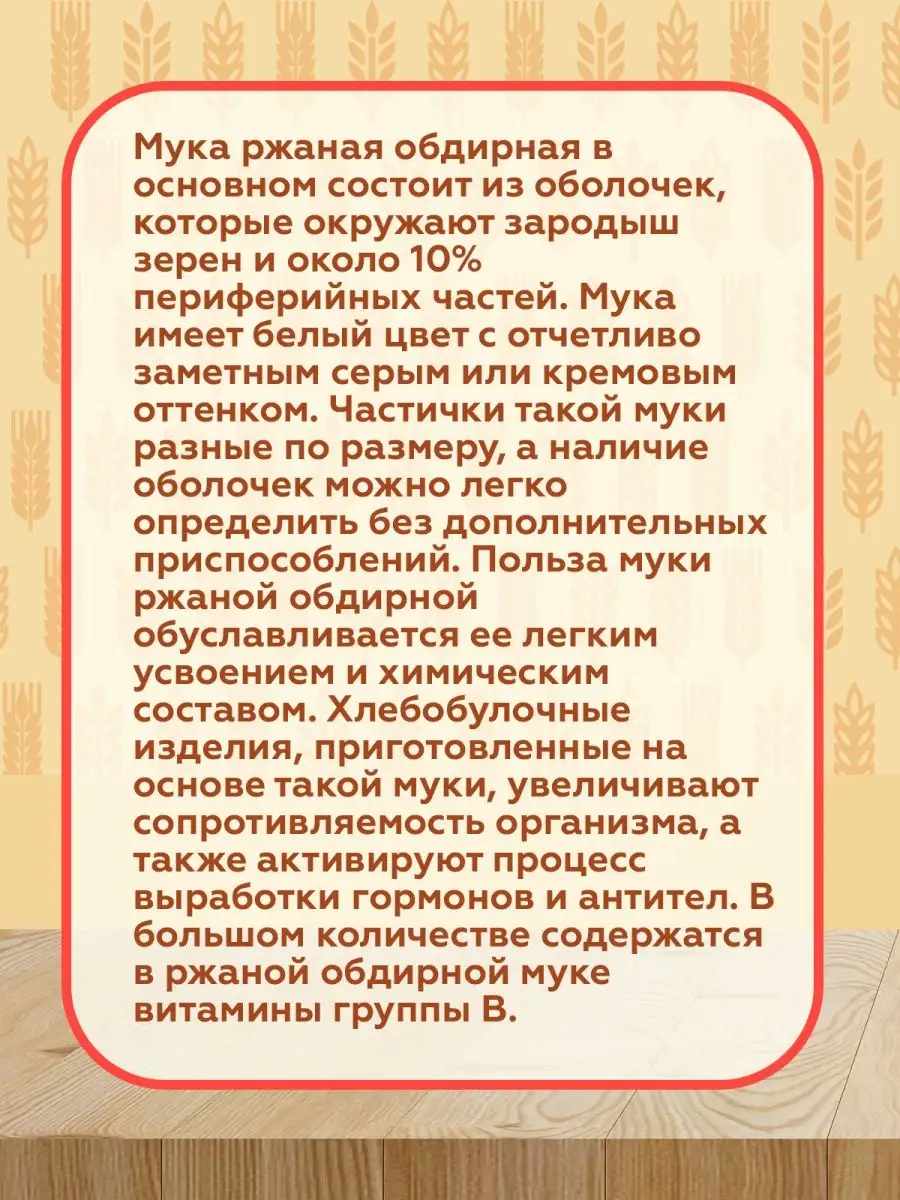 Мука ржаная обдирная в основном состоит из оболочек, которые окружают зародыш зерен и около 10% периферийных частей. Мука имеет белый цвет с отчетливо заметным серым или кремовым оттенком. Частички такой муки разные по размеру, а наличие оболочек можно легко определить без дополнительных приспособлений. Польза муки ржаной обдирной обуславливается ее легким усвоением и химическим составом. Хлебобулочные изделия, приготовленные на основе такой муки, увеличивают сопротивляемость организма, а также активируют процесс выработки гормонов и антител. В большом количестве содержатся в ржаной обдирной муке витамины группы В.